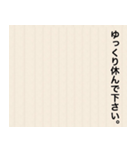 ゆっくり休んで下さい。